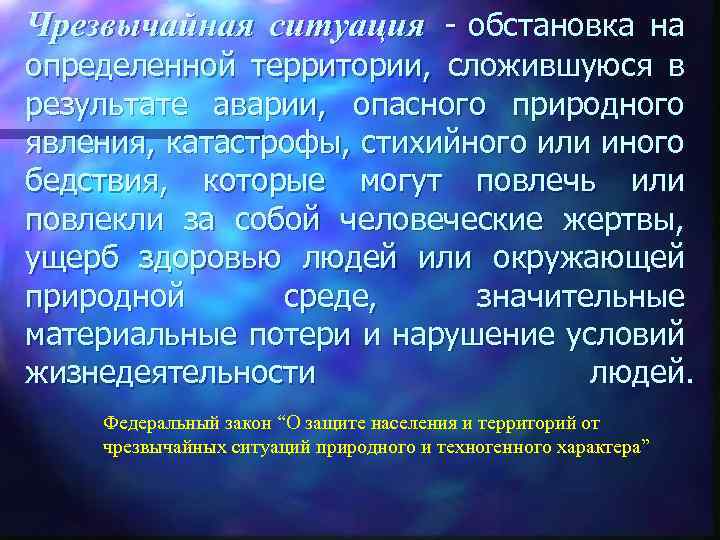 Чрезвычайная ситуация - обстановка на определенной территории, сложившуюся в результате аварии, опасного природного явления, катастрофы, стихийного или иного бедствия, которые могут повлечь или повлекли за собой человеческие жертвы, ущерб здоровью людей или окружающей природной среде, значительные материальные потери и нарушение условий жизнедеятельности людей.

Федеральный закон “О защите населения и территорий от чрезвычайных ситуаций природного и техногенного характера”